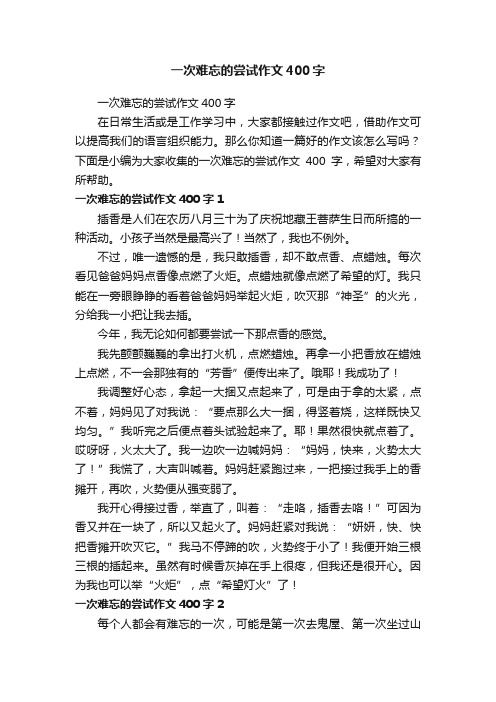 一次难忘的尝试作文400字

一次难忘的尝试作文400字

在日常生活或是工作学习中，大家都接触过作文吧，借助作文可以提高我们的语言组织能力。那么你知道一篇好的作文该怎么写吗？下面是小编为大家收集的一次难忘的尝试作文 400 字，希望对大家有所帮助。

一次难忘的尝试作文400字1

插香是人们在农历八月三十为了庆祝地藏王菩萨生日而所搞的一种活动。小孩子当然是最高兴了！当然了，我也不例外。

不过，唯一遗憾的是，我只敢插香，却不敢点香、点蜡烛。每次看见爸爸妈妈点香像点燃了火炬。点蜡烛就像点燃了希望的灯。我只能在一旁眼睁睁的看着爸爸妈妈举起火炬，吹灭那“神圣”的火光，分给我一小把让我去插。

今年，我无论如何都要尝试一下那点香的感觉。

我先颤颤巍巍的拿出打火机，点燃蜡烛。再拿一小把香放在蜡烛上点燃，不一会那独有的“芳香”便传出来了。哦耶！我成功了！

我调整好心态，拿起一大捆又点起来了，可是由于拿的太紧，点不着，妈妈见了对我说：“要点那么大一捆，得竖着烧，这样既快又均匀。”我听完之后便点着头试验起来了。耶！果然很快就点着了。哎呀呀，火太大了。我一边吹一边喊妈妈：“妈妈，快来，火势太大了！”我慌了，大声叫喊着。妈妈赶紧跑过来，一把接过我手上的香摊开，再吹，火势便从强变弱了。

我开心得接过香，举直了，叫着：“走咯，插香去咯！”可因为香又并在一块了，所以又起火了。妈妈赶紧对我说：“妍妍，快、快把香摊开吹灭它。”我马不停蹄的吹，火势终于小了！我便开始三根三根的插起来。虽然有时候香灰掉在手上很疼，但我还是很开心。因为我也可以举“火炬”，点“希望灯火”了！

一次难忘的尝试作文400字2

每个人都会有难忘的一次，可能是第一次去鬼屋、第一次坐过山